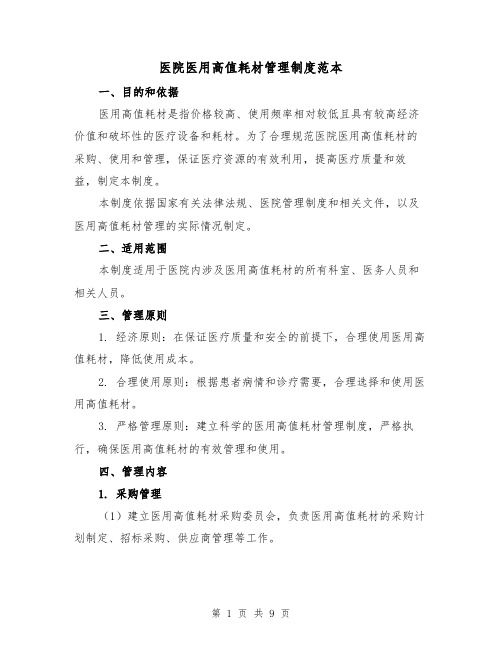 医院医用高值耗材管理制度范本

一、目的和依据

医用高值耗材是指价格较高、使用频率相对较低且具有较高经济价值和破坏性的医疗设备和耗材。为了合理规范医院医用高值耗材的采购、使用和管理，保证医疗资源的有效利用，提高医疗质量和效益，制定本制度。

本制度依据国家有关法律法规、医院管理制度和相关文件，以及医用高值耗材管理的实际情况制定。

二、适用范围

本制度适用于医院内涉及医用高值耗材的所有科室、医务人员和相关人员。

三、管理原则

1. 经济原则：在保证医疗质量和安全的前提下，合理使用医用高值耗材，降低使用成本。

2. 合理使用原则：根据患者病情和诊疗需要，合理选择和使用医用高值耗材。

3. 严格管理原则：建立科学的医用高值耗材管理制度，严格执行，确保医用高值耗材的有效管理和使用。

四、管理内容

1. 采购管理

（1）建立医用高值耗材采购委员会，负责医用高值耗材的采购计划制定、招标采购、供应商管理等工作。

第 1 页 共 9 页